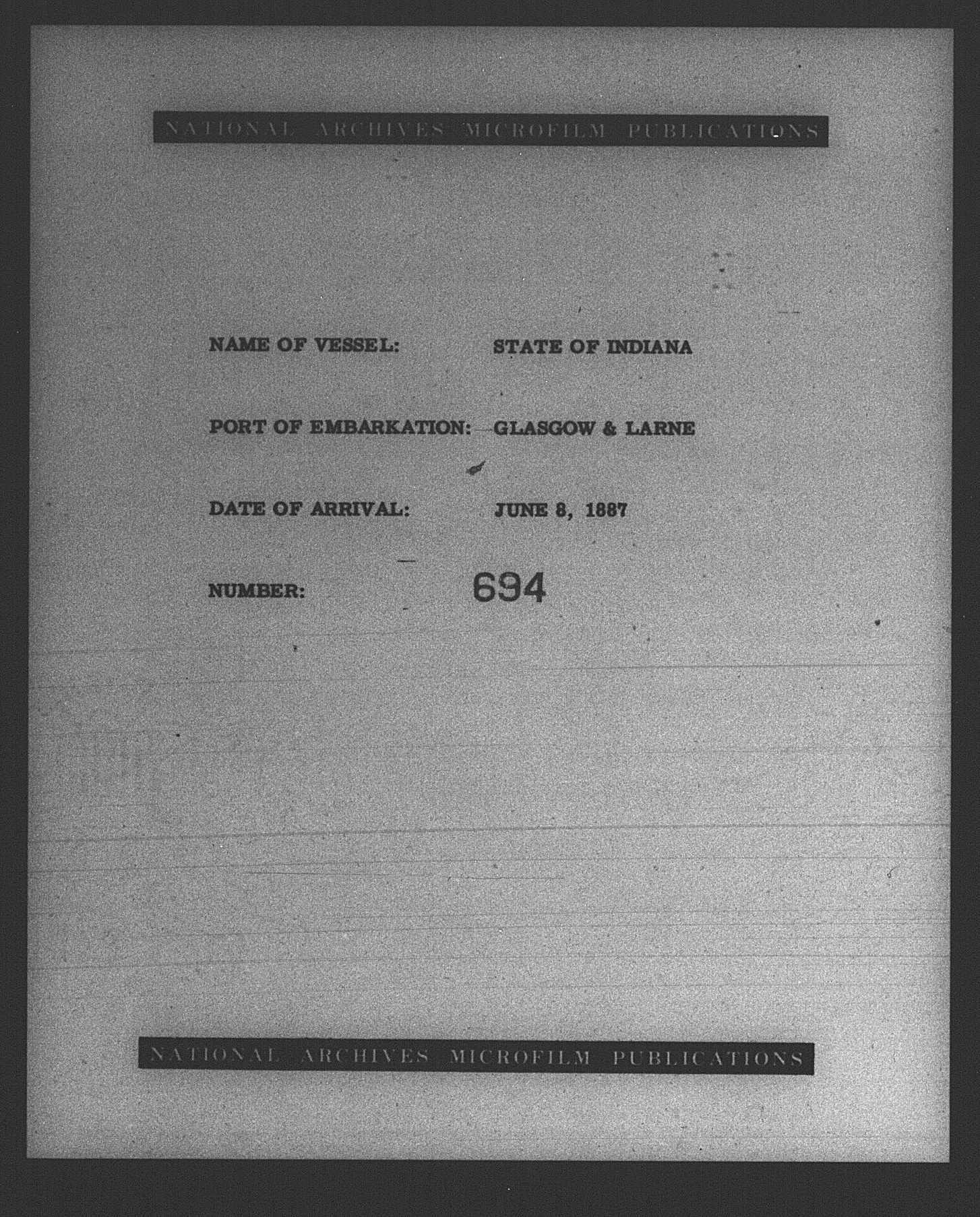 NATIONAL ARCHIVES MICROFILM PUBLICATIONS

NAME OF VESSEL: STATE OF INDIANA

PORT OF EMBARKATION: GLASGOW & LARNE

DATE OF ARRIVAL: JUNE 8, 1887

NUMBER: 694

NATIONAL ARCHIVES MICROFILM PUBLICATIONS